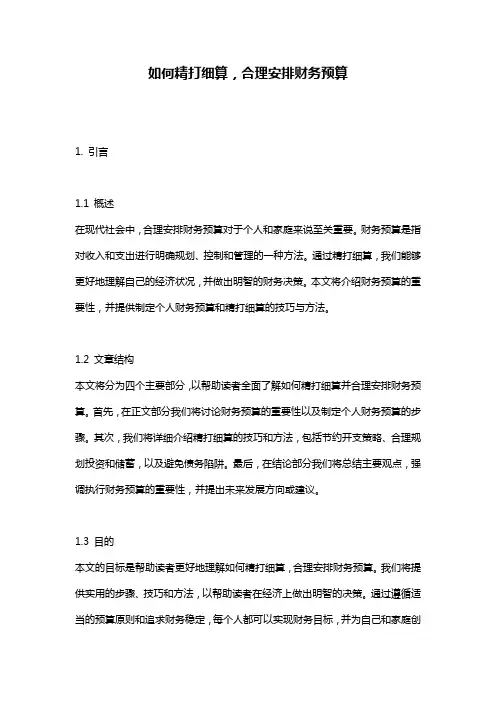 如何精打细算，合理安排财务预算

1. 引言

1.1 概述

在现代社会中，合理安排财务预算对于个人和家庭来说至关重要。财务预算是指对收入和支出进行明确规划、控制和管理的一种方法。通过精打细算，我们能够更好地理解自己的经济状况，并做出明智的财务决策。本文将介绍财务预算的重要性，并提供制定个人财务预算和精打细算的技巧与方法。

1.2 文章结构

本文将分为四个主要部分，以帮助读者全面了解如何精打细算并合理安排财务预算。首先，在正文部分我们将讨论财务预算的重要性以及制定个人财务预算的步骤。其次，我们将详细介绍精打细算的技巧和方法，包括节约开支策略、合理规划投资和储蓄，以及避免债务陷阱。最后，在结论部分我们将总结主要观点，强调执行财务预算的重要性，并提出未来发展方向或建议。

1.3 目的

本文的目标是帮助读者更好地理解如何精打细算，合理安排财务预算。我们将提供实用的步骤、技巧和方法，以帮助读者在经济上做出明智的决策。通过遵循适当的预算原则和追求财务稳定，每个人都可以实现财务目标，并为自己和家庭创